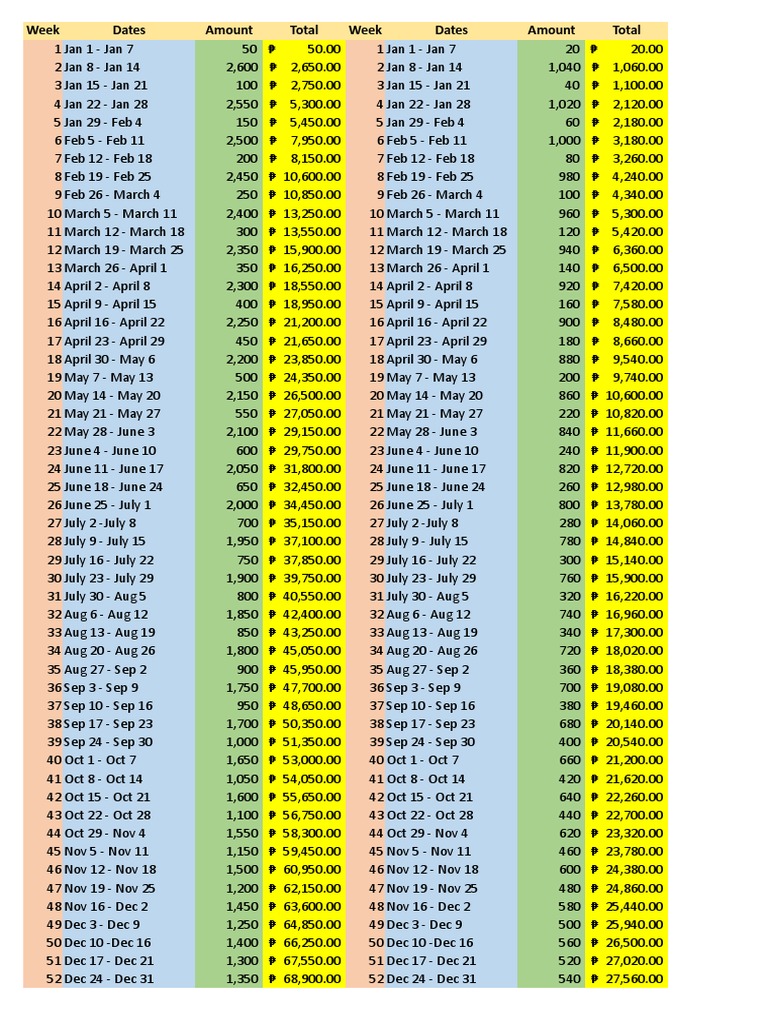 | Week | Dates | Amount | Total |
|---|---|---|---|
| 1 | Jan 1 - Jan 7 | 50 | ₱ 50.00 |
| 2 | Jan 8 - Jan 14 | 2,600 | ₱ 2,650.00 |
| 3 | Jan 15 - Jan 21 | 100 | ₱ 2,750.00 |
| 4 | Jan 22 - Jan 28 | 2,550 | ₱ 5,300.00 |
| 5 | Jan 29 - Feb 4 | 150 | ₱ 5,450.00 |
| 6 | Feb 5 - Feb 11 | 2,500 | ₱ 7,950.00 |
| 7 | Feb 12 - Feb 18 | 200 | ₱ 8,150.00 |
| 8 | Feb 19 - Feb 25 | 2,450 | ₱ 10,600.00 |
| 9 | Feb 26 - March 4 | 250 | ₱ 10,850.00 |
| 10 | March 5 - March 11 | 2,400 | ₱ 13,250.00 |
| 11 | March 12 - March 18 | 300 | ₱ 13,550.00 |
| 12 | March 19 - March 25 | 2,350 | ₱ 15,900.00 |
| 13 | March 26 - April 1 | 350 | ₱ 16,250.00 |
| 14 | April 2 - April 8 | 2,300 | ₱ 18,550.00 |
| 15 | April 9 - April 15 | 400 | ₱ 18,950.00 |
| 16 | April 16 - April 22 | 2,250 | ₱ 21,200.00 |
| 17 | April 23 - April 29 | 450 | ₱ 21,650.00 |
| 18 | April 30 - May 6 | 2,200 | ₱ 23,850.00 |
| 19 | May 7 - May 13 | 500 | ₱ 24,350.00 |
| 20 | May 14 - May 20 | 2,150 | ₱ 26,500.00 |
| 21 | May 21 - May 27 | 550 | ₱ 27,050.00 |
| 22 | May 28 - June 3 | 2,100 | ₱ 29,150.00 |
| 23 | June 4 - June 10 | 600 | ₱ 29,750.00 |
| 24 | June 11 - June 17 | 2,050 | ₱ 31,800.00 |
| 25 | June 18 - June 24 | 650 | ₱ 32,450.00 |
| 26 | June 25 - July 1 | 2,000 | ₱ 34,450.00 |
| 27 | July 2 -July 8 | 700 | ₱ 35,150.00 |
| 28 | July 9 - July 15 | 1,950 | ₱ 37,100.00 |
| 29 | July 16 - July 22 | 750 | ₱ 37,850.00 |
| 30 | July 23 - July 29 | 1,900 | ₱ 39,750.00 |
| 31 | July 30 - Aug 5 | 800 | ₱ 40,550.00 |
| 32 | Aug 6 - Aug 12 | 1,850 | ₱ 42,400.00 |
| 33 | Aug 13 - Aug 19 | 850 | ₱ 43,250.00 |
| 34 | Aug 20 - Aug 26 | 1,800 | ₱ 45,050.00 |
| 35 | Aug 27 - Sep 2 | 900 | ₱ 45,950.00 |
| 36 | Sep 3 - Sep 9 | 1,750 | ₱ 47,700.00 |
| 37 | Sep 10 - Sep 16 | 950 | ₱ 48,650.00 |
| 38 | Sep 17 - Sep 23 | 1,700 | ₱ 50,350.00 |
| 39 | Sep 24 - Sep 30 | 1,000 | ₱ 51,350.00 |
| 40 | Oct 1 - Oct 7 | 1,650 | ₱ 53,000.00 |
| 41 | Oct 8 - Oct 14 | 1,050 | ₱ 54,050.00 |
| 42 | Oct 15 - Oct 21 | 1,600 | ₱ 55,650.00 |
| 43 | Oct 22 - Oct 28 | 1,100 | ₱ 56,750.00 |
| 44 | Oct 29 - Nov 4 | 1,550 | ₱ 58,300.00 |
| 45 | Nov 5 - Nov 11 | 1,150 | ₱ 59,450.00 |
| 46 | Nov 12 - Nov 18 | 1,500 | ₱ 60,950.00 |
| 47 | Nov 19 - Nov 25 | 1,200 | ₱ 62,150.00 |
| 48 | Nov 16 - Dec 2 | 1,450 | ₱ 63,600.00 |
| 49 | Dec 3 - Dec 9 | 1,250 | ₱ 64,850.00 |
| 50 | Dec 10 -Dec 16 | 1,400 | ₱ 66,250.00 |
| 51 | Dec 17 - Dec 21 | 1,300 | ₱ 67,550.00 |
| 52 | Dec 24 - Dec 31 | 1,350 | ₱ 68,900.00 |

| Week | Dates | Amount | Total |
|---|---|---|---|
| 1 | Jan 1 - Jan 7 | 20 | ₱ 20.00 |
| 2 | Jan 8 - Jan 14 | 1,040 | ₱ 1,060.00 |
| 3 | Jan 15 - Jan 21 | 40 | ₱ 1,100.00 |
| 4 | Jan 22 - Jan 28 | 1,020 | ₱ 2,120.00 |
| 5 | Jan 29 - Feb 4 | 60 | ₱ 2,180.00 |
| 6 | Feb 5 - Feb 11 | 1,000 | ₱ 3,180.00 |
| 7 | Feb 12 - Feb 18 | 80 | ₱ 3,260.00 |
| 8 | Feb 19 - Feb 25 | 980 | ₱ 4,240.00 |
| 9 | Feb 26 - March 4 | 100 | ₱ 4,340.00 |
| 10 | March 5 - March 11 | 960 | ₱ 5,300.00 |
| 11 | March 12 - March 18 | 120 | ₱ 5,420.00 |
| 12 | March 19 - March 25 | 940 | ₱ 6,360.00 |
| 13 | March 26 - April 1 | 140 | ₱ 6,500.00 |
| 14 | April 2 - April 8 | 920 | ₱ 7,420.00 |
| 15 | April 9 - April 15 | 160 | ₱ 7,580.00 |
| 16 | April 16 - April 22 | 900 | ₱ 8,480.00 |
| 17 | April 23 - April 29 | 180 | ₱ 8,660.00 |
| 18 | April 30 - May 6 | 880 | ₱ 9,540.00 |
| 19 | May 7 - May 13 | 200 | ₱ 9,740.00 |
| 20 | May 14 - May 20 | 860 | ₱ 10,600.00 |
| 21 | May 21 - May 27 | 220 | ₱ 10,820.00 |
| 22 | May 28 - June 3 | 840 | ₱ 11,660.00 |
| 23 | June 4 - June 10 | 240 | ₱ 11,900.00 |
| 24 | June 11 - June 17 | 820 | ₱ 12,720.00 |
| 25 | June 18 - June 24 | 260 | ₱ 12,980.00 |
| 26 | June 25 - July 1 | 800 | ₱ 13,780.00 |
| 27 | July 2 -July 8 | 280 | ₱ 14,060.00 |
| 28 | July 9 - July 15 | 780 | ₱ 14,840.00 |
| 29 | July 16 - July 22 | 300 | ₱ 15,140.00 |
| 30 | July 23 - July 29 | 760 | ₱ 15,900.00 |
| 31 | July 30 - Aug 5 | 320 | ₱ 16,220.00 |
| 32 | Aug 6 - Aug 12 | 740 | ₱ 16,960.00 |
| 33 | Aug 13 - Aug 19 | 340 | ₱ 17,300.00 |
| 34 | Aug 20 - Aug 26 | 720 | ₱ 18,020.00 |
| 35 | Aug 27 - Sep 2 | 360 | ₱ 18,380.00 |
| 36 | Sep 3 - Sep 9 | 700 | ₱ 19,080.00 |
| 37 | Sep 10 - Sep 16 | 380 | ₱ 19,460.00 |
| 38 | Sep 17 - Sep 23 | 680 | ₱ 20,140.00 |
| 39 | Sep 24 - Sep 30 | 400 | ₱ 20,540.00 |
| 40 | Oct 1 - Oct 7 | 660 | ₱ 21,200.00 |
| 41 | Oct 8 - Oct 14 | 420 | ₱ 21,620.00 |
| 42 | Oct 15 - Oct 21 | 640 | ₱ 22,260.00 |
| 43 | Oct 22 - Oct 28 | 440 | ₱ 22,700.00 |
| 44 | Oct 29 - Nov 4 | 620 | ₱ 23,320.00 |
| 45 | Nov 5 - Nov 11 | 460 | ₱ 23,780.00 |
| 46 | Nov 12 - Nov 18 | 600 | ₱ 24,380.00 |
| 47 | Nov 19 - Nov 25 | 480 | ₱ 24,860.00 |
| 48 | Nov 16 - Dec 2 | 580 | ₱ 25,440.00 |
| 49 | Dec 3 - Dec 9 | 500 | ₱ 25,940.00 |
| 50 | Dec 10 -Dec 16 | 560 | ₱ 26,500.00 |
| 51 | Dec 17 - Dec 21 | 520 | ₱ 27,020.00 |
| 52 | Dec 24 - Dec 31 | 540 | ₱ 27,560.00 |